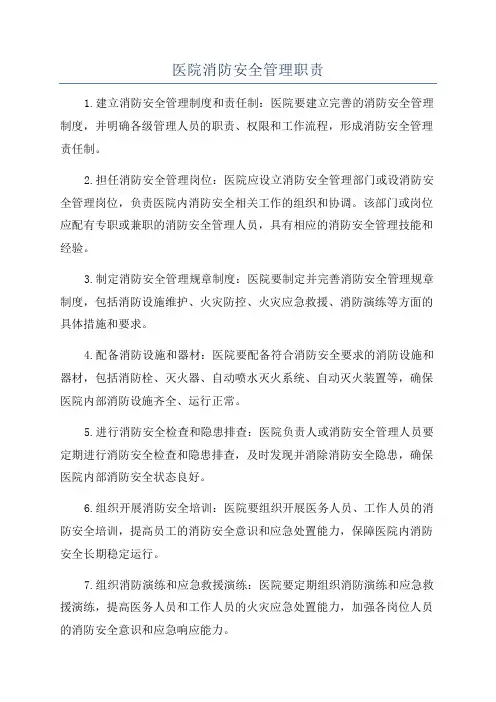 医院消防安全管理职责

1.建立消防安全管理制度和责任制：医院要建立完善的消防安全管理制度，并明确各级管理人员的职责、权限和工作流程，形成消防安全管理责任制。

2.担任消防安全管理岗位：医院应设立消防安全管理部门或设消防安全管理岗位，负责医院内消防安全相关工作的组织和协调。该部门或岗位应配有专职或兼职的消防安全管理人员，具有相应的消防安全管理技能和经验。

3.制定消防安全管理规章制度：医院要制定并完善消防安全管理规章制度，包括消防设施维护、火灾防控、火灾应急救援、消防演练等方面的具体措施和要求。

4.配备消防设施和器材：医院要配备符合消防安全要求的消防设施和器材，包括消防栓、灭火器、自动喷水灭火系统、自动灭火装置等，确保医院内部消防设施齐全、运行正常。

5.进行消防安全检查和隐患排查：医院负责人或消防安全管理人员要定期进行消防安全检查和隐患排查，及时发现并消除消防安全隐患，确保医院内部消防安全状态良好。

6.组织开展消防安全培训：医院要组织开展医务人员、工作人员的消防安全培训，提高员工的消防安全意识和应急处置能力，保障医院内消防安全长期稳定运行。

7.组织消防演练和应急救援演练：医院要定期组织消防演练和应急救援演练，提高医务人员和工作人员的火灾应急处置能力，加强各岗位人员的消防安全意识和应急响应能力。